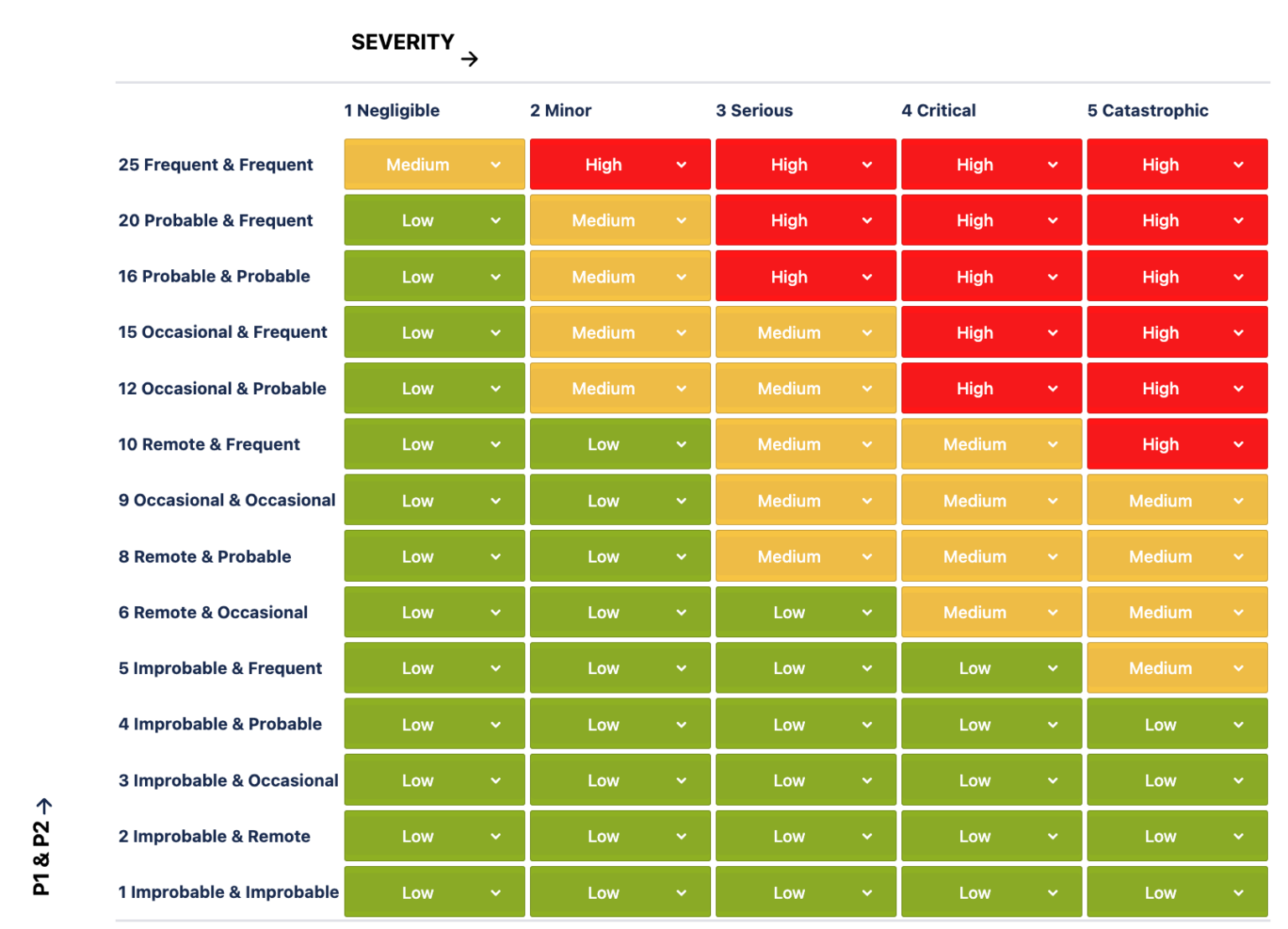 SEVERITY →

| | 1 Negligible | 2 Minor | 3 Serious | 4 Critical | 5 Catastrophic |
|---|---|---|---|---|---|
| 25 Frequent & Frequent | Medium | High | High | High | High |
| 20 Probable & Frequent | Low | Medium | High | High | High |
| 16 Probable & Probable | Low | Medium | High | High | High |
| 15 Occasional & Frequent | Low | Medium | Medium | High | High |
| 12 Occasional & Probable | Low | Medium | Medium | High | High |
| 10 Remote & Frequent | Low | Low | Medium | Medium | High |
| 9 Occasional & Occasional | Low | Low | Medium | Medium | Medium |
| 8 Remote & Probable | Low | Low | Medium | Medium | Medium |
| 6 Remote & Occasional | Low | Low | Low | Medium | Medium |
| 5 Improbable & Frequent | Low | Low | Low | Low | Medium |
| 4 Improbable & Probable | Low | Low | Low | Low | Low |
| 3 Improbable & Occasional | Low | Low | Low | Low | Low |
| 2 Improbable & Remote | Low | Low | Low | Low | Low |
| 1 Improbable & Improbable | Low | Low | Low | Low | Low |

P1 & P2 →